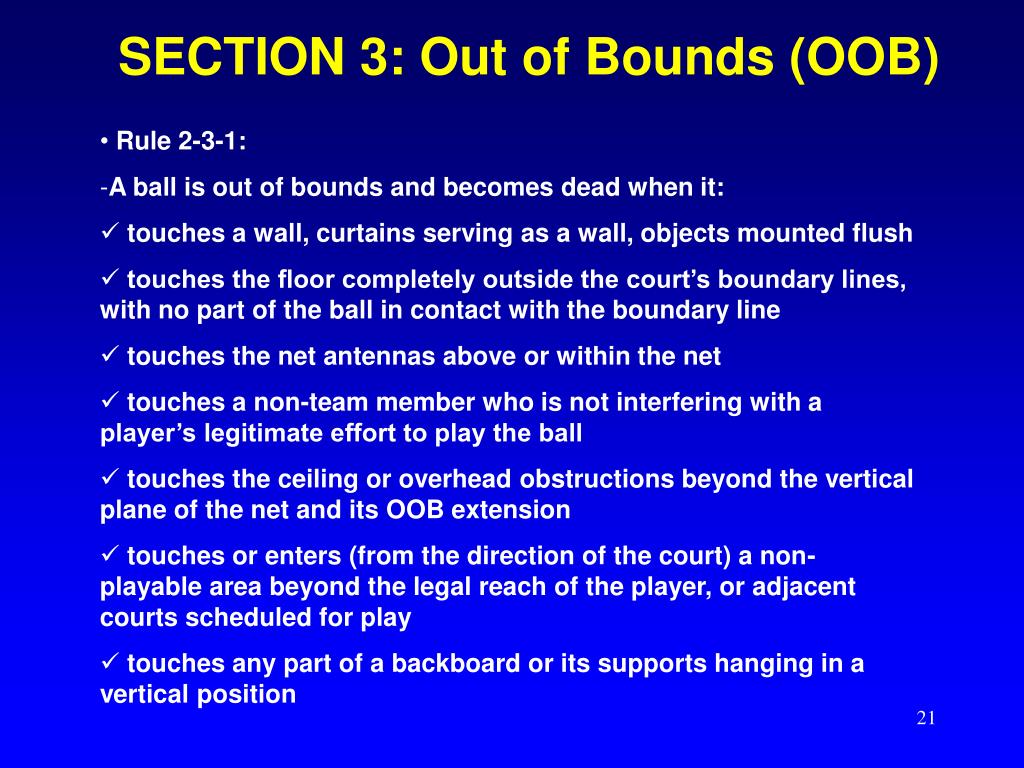 SECTION 3: Out of Bounds (OOB)

• Rule 2-3-1:

-A ball is out of bounds and becomes dead when it:

✓ touches a wall, curtains serving as a wall, objects mounted flush

✓ touches the floor completely outside the court's boundary lines, with no part of the ball in contact with the boundary line

✓ touches the net antennas above or within the net

✓ touches a non-team member who is not interfering with a player's legitimate effort to play the ball

✓ touches the ceiling or overhead obstructions beyond the vertical plane of the net and its OOB extension

✓ touches or enters (from the direction of the court) a non-playable area beyond the legal reach of the player, or adjacent courts scheduled for play

✓ touches any part of a backboard or its supports hanging in a vertical position

21